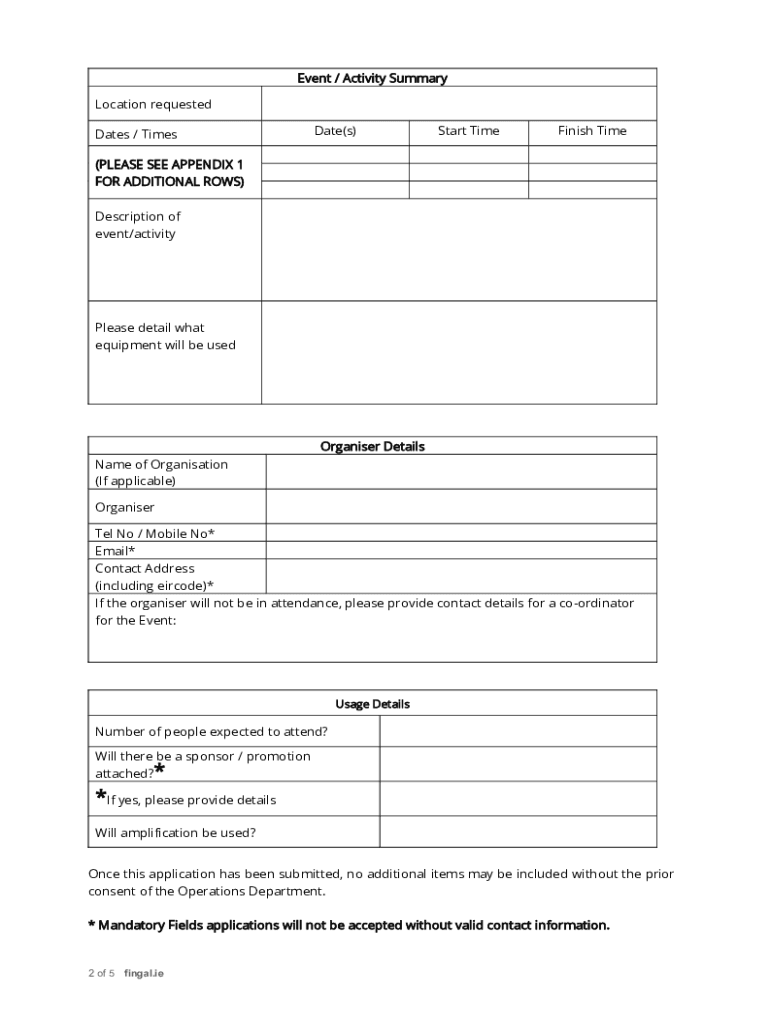 | Event / Activity Summary | | | |
|---|---|---|---|
| Location requested | | | |
| Dates / Times | Date(s) | Start Time | Finish Time |
| (PLEASE SEE APPENDIX 1 FOR ADDITIONAL ROWS) | | | |
| | | | |
| | | | |
| Description of event/activity | | | |
| Please detail what equipment will be used | | | |

| Organiser Details | |
|---|---|
| Name of Organisation (If applicable) | |
| Organiser | |
| Tel No / Mobile No* | |
| Email* | |
| Contact Address (including eircode)* | |
| If the organiser will not be in attendance, please provide contact details for a co-ordinator for the Event: | |

| Usage Details | |
|---|---|
| Number of people expected to attend? | |
| Will there be a sponsor / promotion attached?* | |
| *If yes, please provide details | |
| Will amplification be used? | |

Once this application has been submitted, no additional items may be included without the prior consent of the Operations Department.

* Mandatory Fields applications will not be accepted without valid contact information.

2 of 5 fingal.ie